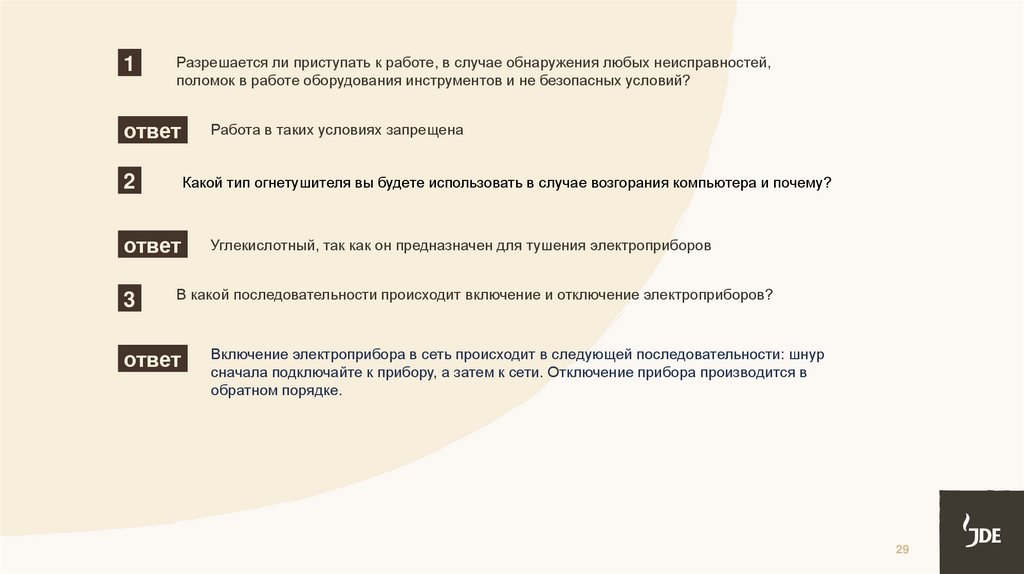 1

Разрешается ли приступать к работе, в случае обнаружения любых неисправностей, поломок в работе оборудования инструментов и не безопасных условий?

ответ

Работа в таких условиях запрещена

2

Какой тип огнетушителя вы будете использовать в случае возгорания компьютера и почему?

ответ

Углекислотный, так как он предназначен для тушения электроприборов

3

В какой последовательности происходит включение и отключение электроприборов?

ответ

Включение электроприбора в сеть происходит в следующей последовательности: шнур сначала подключайте к прибору, а затем к сети. Отключение прибора производится в обратном порядке.

29

JDE